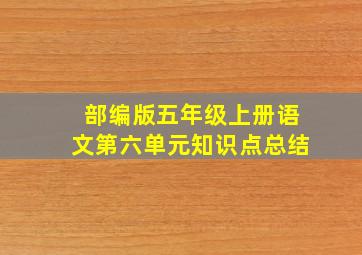 部编版五年级上册语文第六单元知识点总结